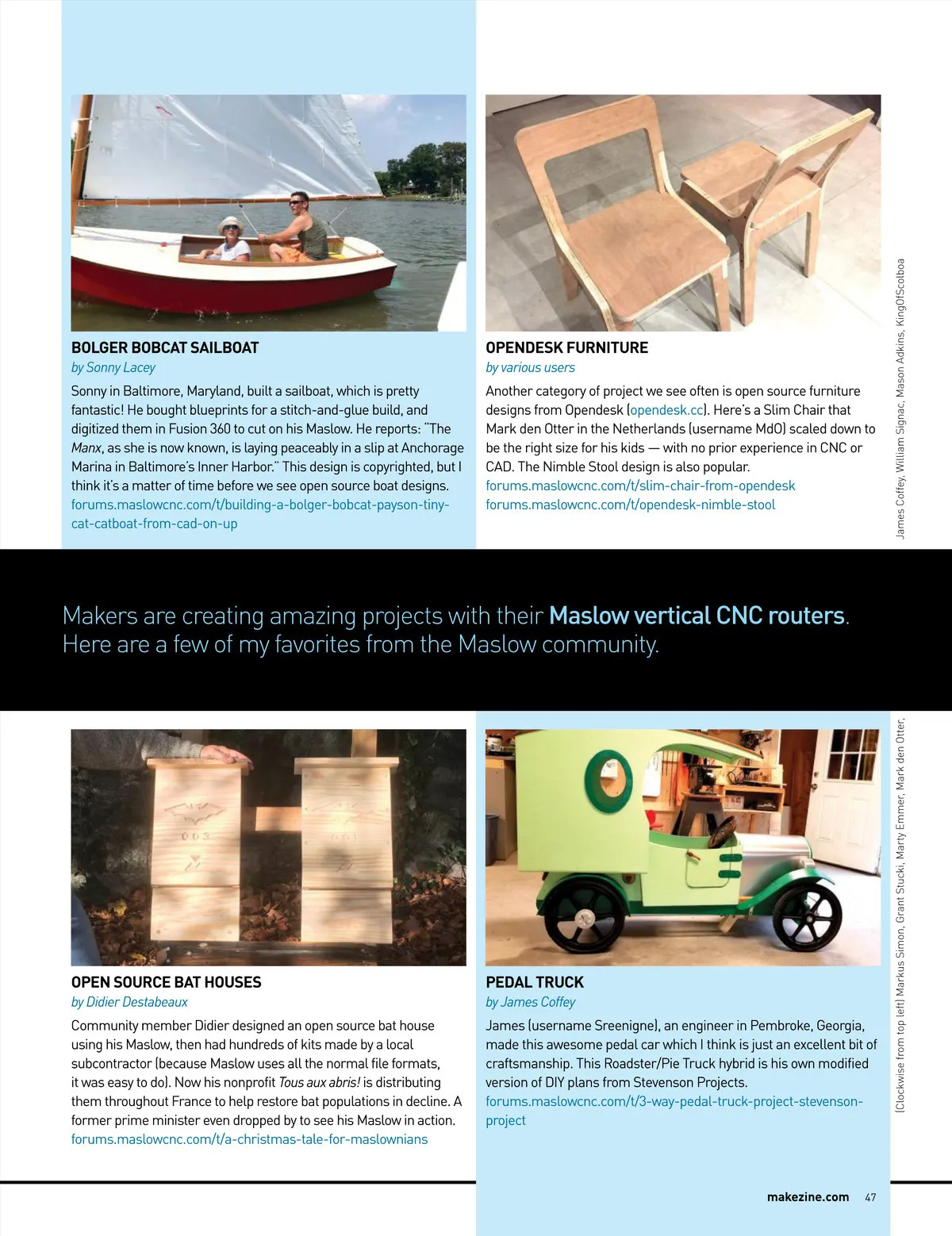 BOLGER BOBCAT SAILBOAT
by Sonny Lacey

Sonny in Baltimore, Maryland, built a sailboat, which is pretty fantastic! He bought blueprints for a stitch-and-glue build, and digitized them in Fusion 360 to cut on his Maslow. He reports: "The Manx, as she is now known, is laying peaceably in a slip at Anchorage Marina in Baltimore's Inner Harbor." This design is copyrighted, but I think it's a matter of time before we see open source boat designs.
forums.maslowcnc.com/t/building-a-bolger-bobcat-payson-tiny-cat-catboat-from-cad-on-up

OPENDESK FURNITURE
by various users

Another category of project we see often is open source furniture designs from Opendesk (opendesk.cc). Here's a Slim Chair that Mark den Otter in the Netherlands (username MdO) scaled down to be the right size for his kids — with no prior experience in CNC or CAD. The Nimble Stool design is also popular.
forums.maslowcnc.com/t/slim-chair-from-opendesk
forums.maslowcnc.com/t/opendesk-nimble-stool

Makers are creating amazing projects with their Maslow vertical CNC routers. Here are a few of my favorites from the Maslow community.

OPEN SOURCE BAT HOUSES
by Didier Destabeaux

Community member Didier designed an open source bat house using his Maslow, then had hundreds of kits made by a local subcontractor (because Maslow uses all the normal file formats, it was easy to do). Now his nonprofit Tous aux abris! is distributing them throughout France to help restore bat populations in decline. A former prime minister even dropped by to see his Maslow in action.
forums.maslowcnc.com/t/a-christmas-tale-for-maslownians

PEDAL TRUCK
by James Coffey

James (username Sreenigne), an engineer in Pembroke, Georgia, made this awesome pedal car which I think is just an excellent bit of craftsmanship. This Roadster/Pie Truck hybrid is his own modified version of DIY plans from Stevenson Projects.
forums.maslowcnc.com/t/3-way-pedal-truck-project-stevenson-project

(Clockwise from top left) Markus Simon, Grant Stucki, Marty Emmer, Mark den Otter, James Coffey, William Signac, Mason Adkins, KingOfScolboa

makezine.com 47